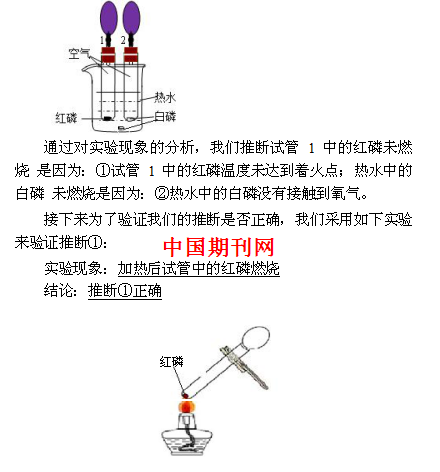 1 2
空气
热水
红磷
白磷

通过对实验现象的分析，我们推断试管 1 中的红磷未燃烧 是因为：①试管 1 中的红磷温度未达到着火点；热水中的白磷 未燃烧是因为：②热水中的白磷没有接触到氧气。

接下来为了验证我们的推断是否正确，我们采用如下实验来验证推断①：

中国期刊网

实验现象：加热后试管中的红磷燃烧

结论：推断①正确

红磷